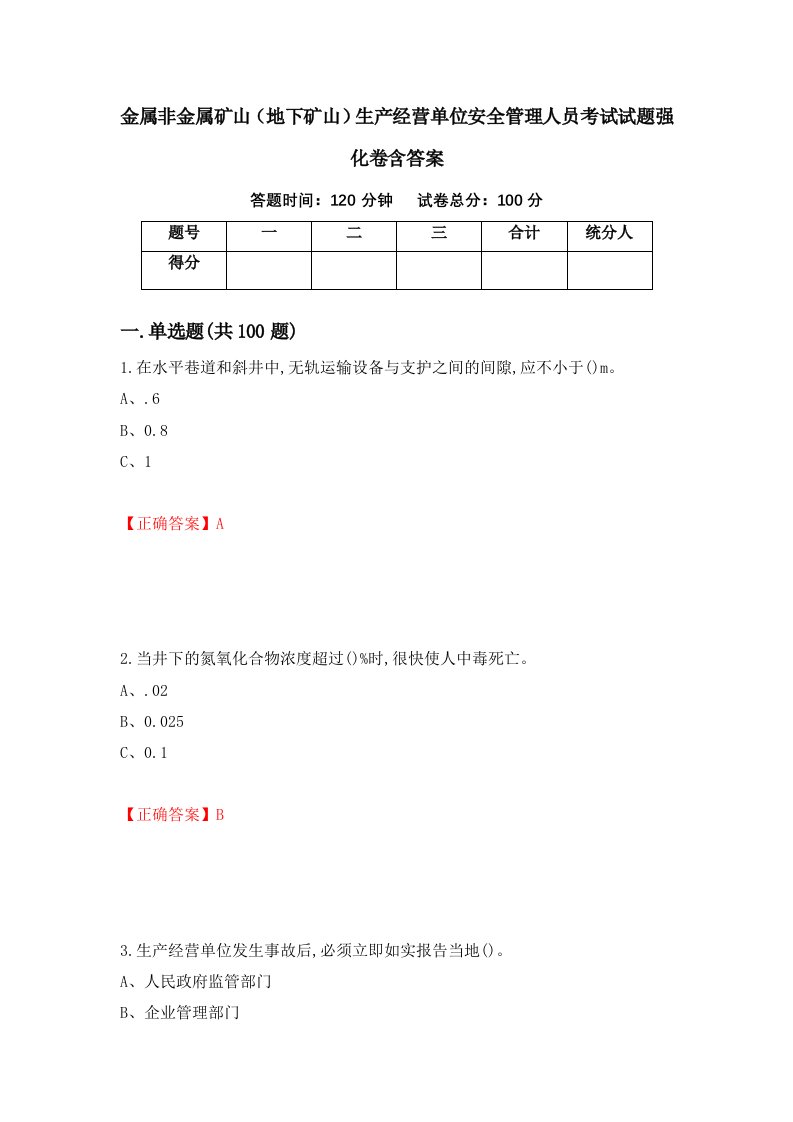 金属非金属矿山（地下矿山）生产经营单位安全管理人员考试试题强化卷含答案

答题时间：120 分钟　试卷总分：100 分

| 题号 | 一 | 二 | 三 | 合计 | 统分人 |
|---|---|---|---|---|---|
| 得分 |  |  |  |  |  |

一.单选题(共 100 题)

1.在水平巷道和斜井中,无轨运输设备与支护之间的间隙,应不小于()m。

A、.6

B、0.8

C、1

【正确答案】A

2.当井下的氮氧化合物浓度超过()%时,很快使人中毒死亡。

A、.02

B、0.025

C、0.1

【正确答案】B

3.生产经营单位发生事故后,必须立即如实报告当地()。

A、人民政府监管部门

B、企业管理部门